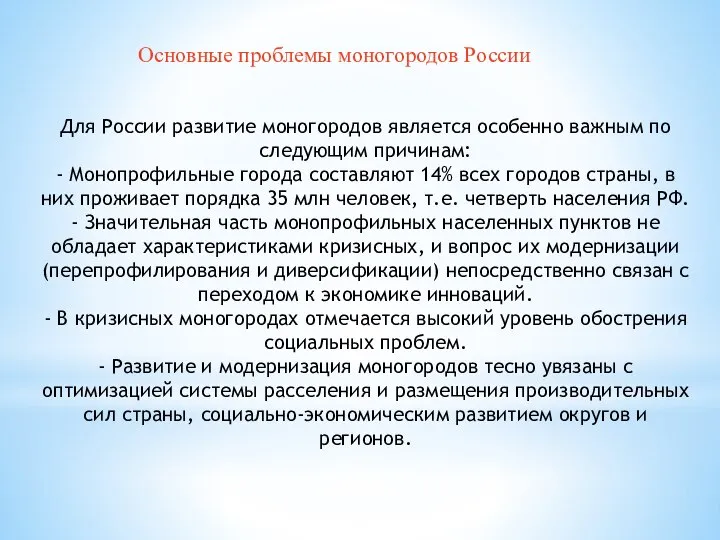 Основные проблемы моногородов России

Для России развитие моногородов является особенно важным по следующим причинам:
- Монопрофильные города составляют 14% всех городов страны, в них проживает порядка 35 млн человек, т.е. четверть населения РФ.
- Значительная часть монопрофильных населенных пунктов не обладает характеристиками кризисных, и вопрос их модернизации (перепрофилирования и диверсификации) непосредственно связан с переходом к экономике инноваций.
- В кризисных моногородах отмечается высокий уровень обострения социальных проблем.
- Развитие и модернизация моногородов тесно увязаны с оптимизацией системы расселения и размещения производительных сил страны, социально-экономическим развитием округов и регионов.